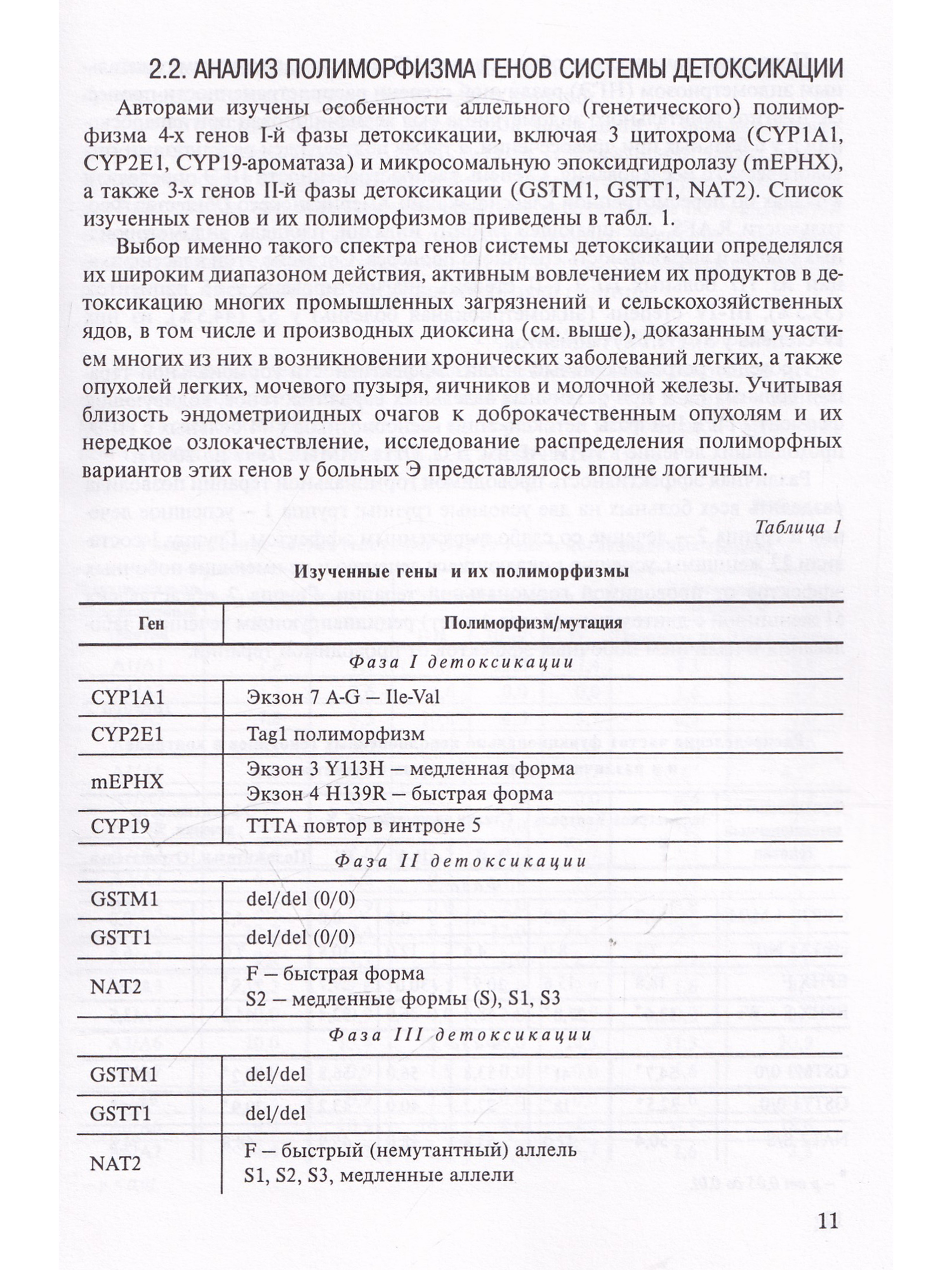 2.2. АНАЛИЗ ПОЛИМОРФИЗМА ГЕНОВ СИСТЕМЫ ДЕТОКСИКАЦИИ

Авторами изучены особенности аллельного (генетического) полиморфизма 4-х генов I-й фазы детоксикации, включая 3 цитохрома (CYP1A1, CYP2E1, CYP19-ароматаза) и микросомальную эпоксидгидролазу (mEPHX), а также 3-х генов II-й фазы детоксикации (GSTM1, GSTT1, NAT2). Список изученных генов и их полиморфизмов приведены в табл. 1.

Выбор именно такого спектра генов системы детоксикации определялся их широким диапазоном действия, активным вовлечением их продуктов в детоксикацию многих промышленных загрязнений и сельскохозяйственных ядов, в том числе и производных диоксина (см. выше), доказанным участием многих из них в возникновении хронических заболеваний легких, а также опухолей легких, мочевого пузыря, яичников и молочной железы. Учитывая близость эндометриоидных очагов к доброкачественным опухолям и их нередкое озлокачествление, исследование распределения полиморфных вариантов этих генов у больных Э представлялось вполне логичным.

Таблица 1

Изученные гены и их полиморфизмы

| Ген | Полиморфизм/мутация |
|---|---|
| Фаза I детоксикации | |
| CYP1A1 | Экзон 7 A-G — Ile-Val |
| CYP2E1 | Tag1 полиморфизм |
| mEPHX | Экзон 3 Y113H — медленная форма Экзон 4 H139R — быстрая форма |
| CYP19 | TTTA повтор в интроне 5 |
| Фаза II детоксикации | |
| GSTM1 | del/del (0/0) |
| GSTT1 | del/del (0/0) |
| NAT2 | F — быстрая форма S2 — медленные формы (S), S1, S3 |
| Фаза III детоксикации | |
| GSTM1 | del/del |
| GSTT1 | del/del |
| NAT2 | F — быстрый (немутантный) аллель S1, S2, S3, медленные аллели |

11